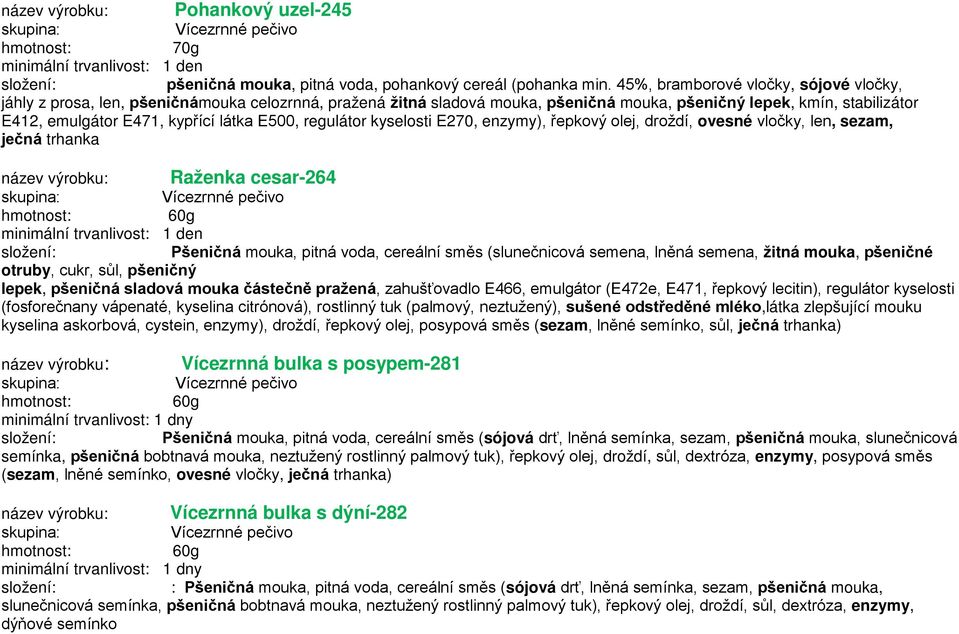 název výrobku: Pohankový uzel-245
skupina: Vícezrnné pečivo
hmotnost: 70g
minimální trvanlivost: 1 den
složení: pšeničná mouka, pitná voda, pohankový cereál (pohanka min. 45%, bramborové vločky, sójové vločky, jáhly z prosa, len, pšeničnámouka celozrnná, pražená žitná sladová mouka, pšeničná mouka, pšeničný lepek, kmín, stabilizátor E412, emulgátor E471, kypřící látka E500, regulátor kyselosti E270, enzymy), řepkový olej, droždí, ovesné vločky, len, sezam, ječná trhanka

název výrobku: Raženka cesar-264
skupina: Vícezrnné pečivo
hmotnost: 60g
minimální trvanlivost: 1 den
složení: Pšeničná mouka, pitná voda, cereální směs (slunečnicová semena, lněná semena, žitná mouka, pšeničné otruby, cukr, sůl, pšeničný
lepek, pšeničná sladová mouka částečně pražená, zahušťovadlo E466, emulgátor (E472e, E471, řepkový lecitin), regulátor kyselosti (fosforečnany vápenaté, kyselina citrónová), rostlinný tuk (palmový, neztužený), sušené odstředěné mléko,látka zlepšující mouku kyselina askorbová, cystein, enzymy), droždí, řepkový olej, posypová směs (sezam, lněné semínko, sůl, ječná trhanka)

název výrobku: Vícezrnná bulka s posypem-281
skupina: Vícezrnné pečivo
hmotnost: 60g
minimální trvanlivost: 1 dny
složení: Pšeničná mouka, pitná voda, cereální směs (sójová drť, lněná semínka, sezam, pšeničná mouka, slunečnicová semínka, pšeničná bobtnavá mouka, neztužený rostlinný palmový tuk), řepkový olej, droždí, sůl, dextróza, enzymy, posypová směs (sezam, lněné semínko, ovesné vločky, ječná trhanka)

název výrobku: Vícezrnná bulka s dýní-282
skupina: Vícezrnné pečivo
hmotnost: 60g
minimální trvanlivost: 1 dny
složení: : Pšeničná mouka, pitná voda, cereální směs (sójová drť, lněná semínka, sezam, pšeničná mouka, slunečnicová semínka, pšeničná bobtnavá mouka, neztužený rostlinný palmový tuk), řepkový olej, droždí, sůl, dextróza, enzymy, dýňové semínko